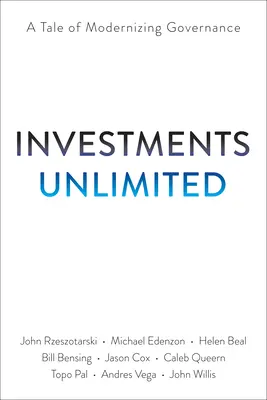 A Tale of Modernizing Governance

INVESTMENTS
UNLIMITED

John Rzeszotarski • Michael Edenzon • Helen Beal
Bill Bensing • Jason Cox • Caleb Queern
Topo Pal • Andres Vega • John Willis